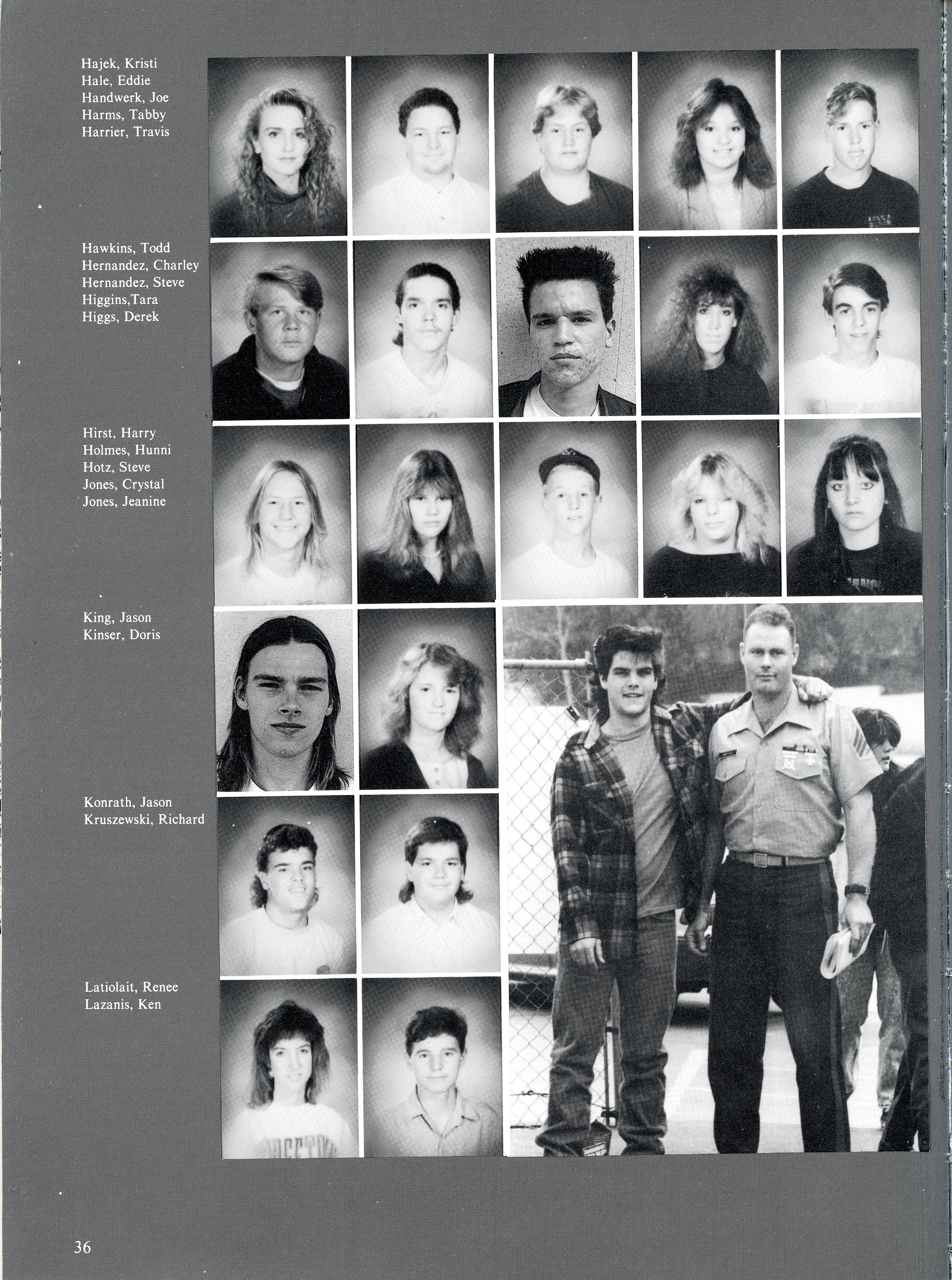 Hajek, Kristi
Hale, Eddie
Handwerk, Joe
Harms, Tabby
Harrier, Travis

Hawkins, Todd
Hernandez, Charley
Hernandez, Steve
Higgins,Tara
Higgs, Derek

Hirst, Harry
Holmes, Hunni
Hotz, Steve
Jones, Crystal
Jones, Jeanine

King, Jason
Kinser, Doris

Konrath, Jason
Kruszewski, Richard

Latiolait, Renee
Lazanis, Ken

36